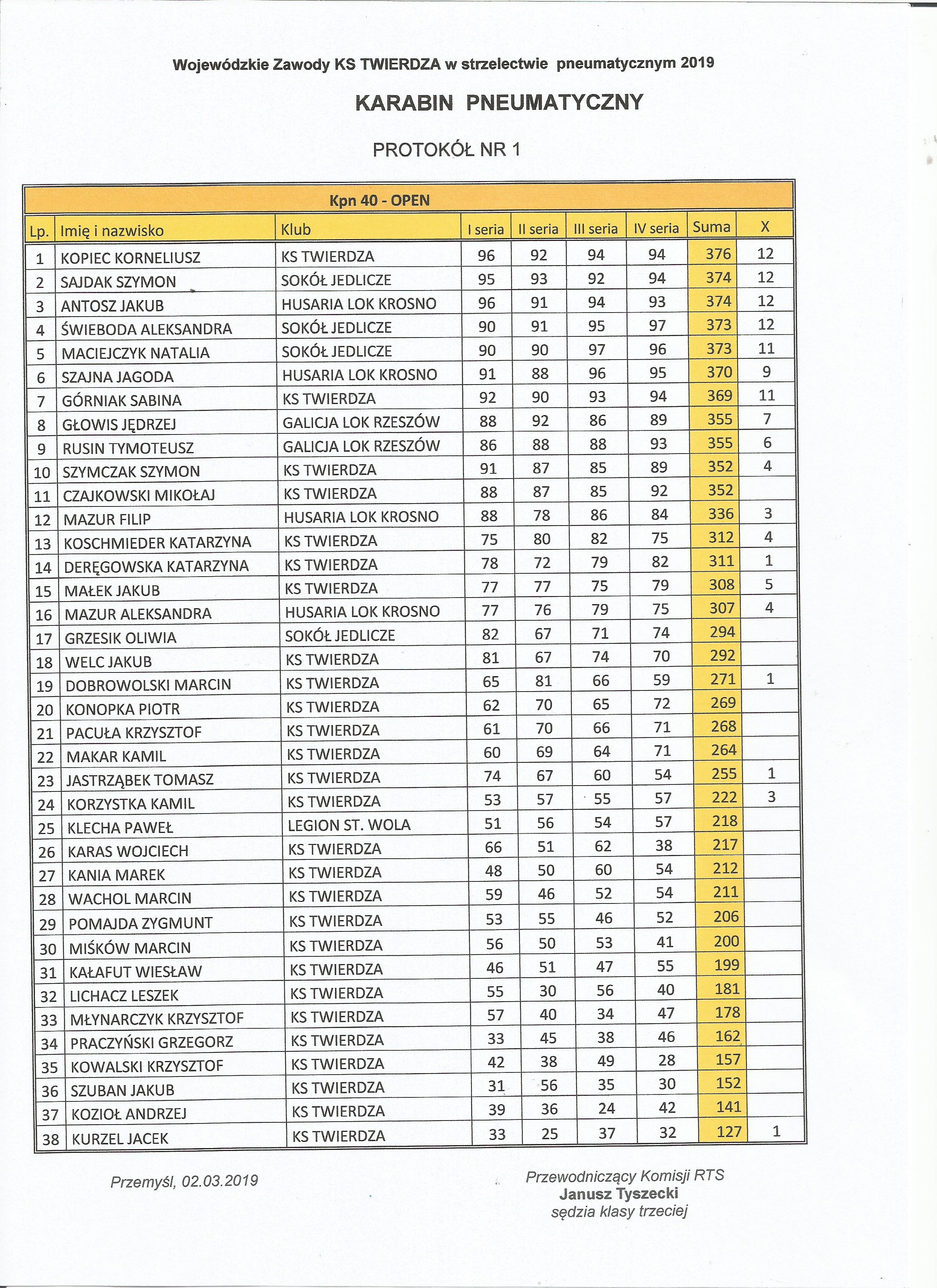 Wojewódzkie Zawody KS TWIERDZA w strzelectwie pneumatycznym 2019

KARABIN PNEUMATYCZNY

PROTOKÓŁ NR 1

Kpn 40 - OPEN

| Lp. | Imię i nazwisko | Klub | I seria | II seria | III seria | IV seria | Suma | X |
|---|---|---|---|---|---|---|---|---|
| 1 | KOPIEC KORNELIUSZ | KS TWIERDZA | 96 | 92 | 94 | 94 | 376 | 12 |
| 2 | SAJDAK SZYMON | SOKÓŁ JEDLICZE | 95 | 93 | 92 | 94 | 374 | 12 |
| 3 | ANTOSZ JAKUB | HUSARIA LOK KROSNO | 96 | 91 | 94 | 93 | 374 | 12 |
| 4 | ŚWIEBODA ALEKSANDRA | SOKÓŁ JEDLICZE | 90 | 91 | 95 | 97 | 373 | 12 |
| 5 | MACIEJCZYK NATALIA | SOKÓŁ JEDLICZE | 90 | 90 | 97 | 96 | 373 | 11 |
| 6 | SZAJNA JAGODA | HUSARIA LOK KROSNO | 91 | 88 | 96 | 95 | 370 | 9 |
| 7 | GÓRNIAK SABINA | KS TWIERDZA | 92 | 90 | 93 | 94 | 369 | 11 |
| 8 | GŁOWIS JĘDRZEJ | GALICJA LOK RZESZÓW | 88 | 92 | 86 | 89 | 355 | 7 |
| 9 | RUSIN TYMOTEUSZ | GALICJA LOK RZESZÓW | 86 | 88 | 88 | 93 | 355 | 6 |
| 10 | SZYMCZAK SZYMON | KS TWIERDZA | 91 | 87 | 85 | 89 | 352 | 4 |
| 11 | CZAJKOWSKI MIKOŁAJ | KS TWIERDZA | 88 | 87 | 85 | 92 | 352 | |
| 12 | MAZUR FILIP | HUSARIA LOK KROSNO | 88 | 78 | 86 | 84 | 336 | 3 |
| 13 | KOSCHMIEDER KATARZYNA | KS TWIERDZA | 75 | 80 | 82 | 75 | 312 | 4 |
| 14 | DERĘGOWSKA KATARZYNA | KS TWIERDZA | 78 | 72 | 79 | 82 | 311 | 1 |
| 15 | MAŁEK JAKUB | KS TWIERDZA | 77 | 77 | 75 | 79 | 308 | 5 |
| 16 | MAZUR ALEKSANDRA | HUSARIA LOK KROSNO | 77 | 76 | 79 | 75 | 307 | 4 |
| 17 | GRZESIK OLIWIA | SOKÓŁ JEDLICZE | 82 | 67 | 71 | 74 | 294 | |
| 18 | WELC JAKUB | KS TWIERDZA | 81 | 67 | 74 | 70 | 292 | |
| 19 | DOBROWOLSKI MARCIN | KS TWIERDZA | 65 | 81 | 66 | 59 | 271 | 1 |
| 20 | KONOPKA PIOTR | KS TWIERDZA | 62 | 70 | 65 | 72 | 269 | |
| 21 | PACUŁA KRZYSZTOF | KS TWIERDZA | 61 | 70 | 66 | 71 | 268 | |
| 22 | MAKAR KAMIL | KS TWIERDZA | 60 | 69 | 64 | 71 | 264 | |
| 23 | JASTRZĄBEK TOMASZ | KS TWIERDZA | 74 | 67 | 60 | 54 | 255 | 1 |
| 24 | KORZYSTKA KAMIL | KS TWIERDZA | 53 | 57 | 55 | 57 | 222 | 3 |
| 25 | KLECHA PAWEŁ | LEGION ST. WOLA | 51 | 56 | 54 | 57 | 218 | |
| 26 | KARAS WOJCIECH | KS TWIERDZA | 66 | 51 | 62 | 38 | 217 | |
| 27 | KANIA MAREK | KS TWIERDZA | 48 | 50 | 60 | 54 | 212 | |
| 28 | WACHOL MARCIN | KS TWIERDZA | 59 | 46 | 52 | 54 | 211 | |
| 29 | POMAJDA ZYGMUNT | KS TWIERDZA | 53 | 55 | 46 | 52 | 206 | |
| 30 | MIŚKÓW MARCIN | KS TWIERDZA | 56 | 50 | 53 | 41 | 200 | |
| 31 | KAŁAFUT WIESŁAW | KS TWIERDZA | 46 | 51 | 47 | 55 | 199 | |
| 32 | LICHACZ LESZEK | KS TWIERDZA | 55 | 30 | 56 | 40 | 181 | |
| 33 | MŁYNARCZYK KRZYSZTOF | KS TWIERDZA | 57 | 40 | 34 | 47 | 178 | |
| 34 | PRACZYŃSKI GRZEGORZ | KS TWIERDZA | 33 | 45 | 38 | 46 | 162 | |
| 35 | KOWALSKI KRZYSZTOF | KS TWIERDZA | 42 | 38 | 49 | 28 | 157 | |
| 36 | SZUBAN JAKUB | KS TWIERDZA | 31 | 56 | 35 | 30 | 152 | |
| 37 | KOZIOŁ ANDRZEJ | KS TWIERDZA | 39 | 36 | 24 | 42 | 141 | |
| 38 | KURZEL JACEK | KS TWIERDZA | 33 | 25 | 37 | 32 | 127 | 1 |

Przemyśl, 02.03.2019

Przewodniczący Komisji RTS
Janusz Tyszecki
sędzia klasy trzeciej